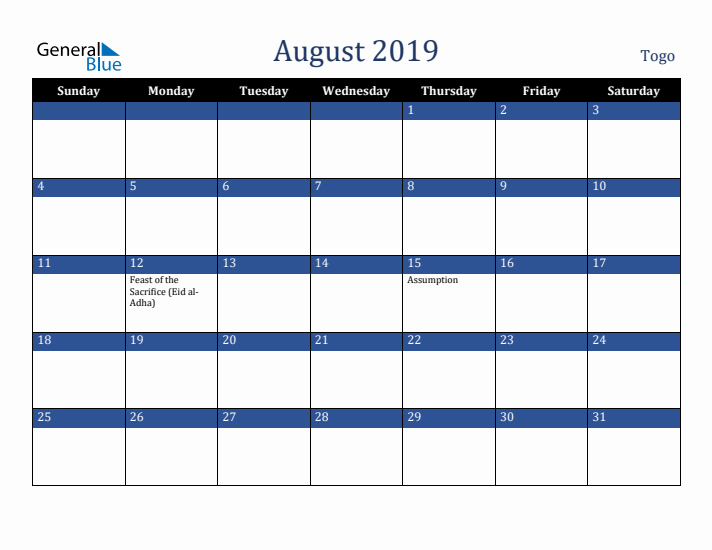 General Blue

August 2019

Togo

| Sunday | Monday | Tuesday | Wednesday | Thursday | Friday | Saturday |
|---|---|---|---|---|---|---|
| | | | | 1 | 2 | 3 |
| 4 | 5 | 6 | 7 | 8 | 9 | 10 |
| 11 | 12 Feast of the Sacrifice (Eid al-Adha) | 13 | 14 | 15 Assumption | 16 | 17 |
| 18 | 19 | 20 | 21 | 22 | 23 | 24 |
| 25 | 26 | 27 | 28 | 29 | 30 | 31 |